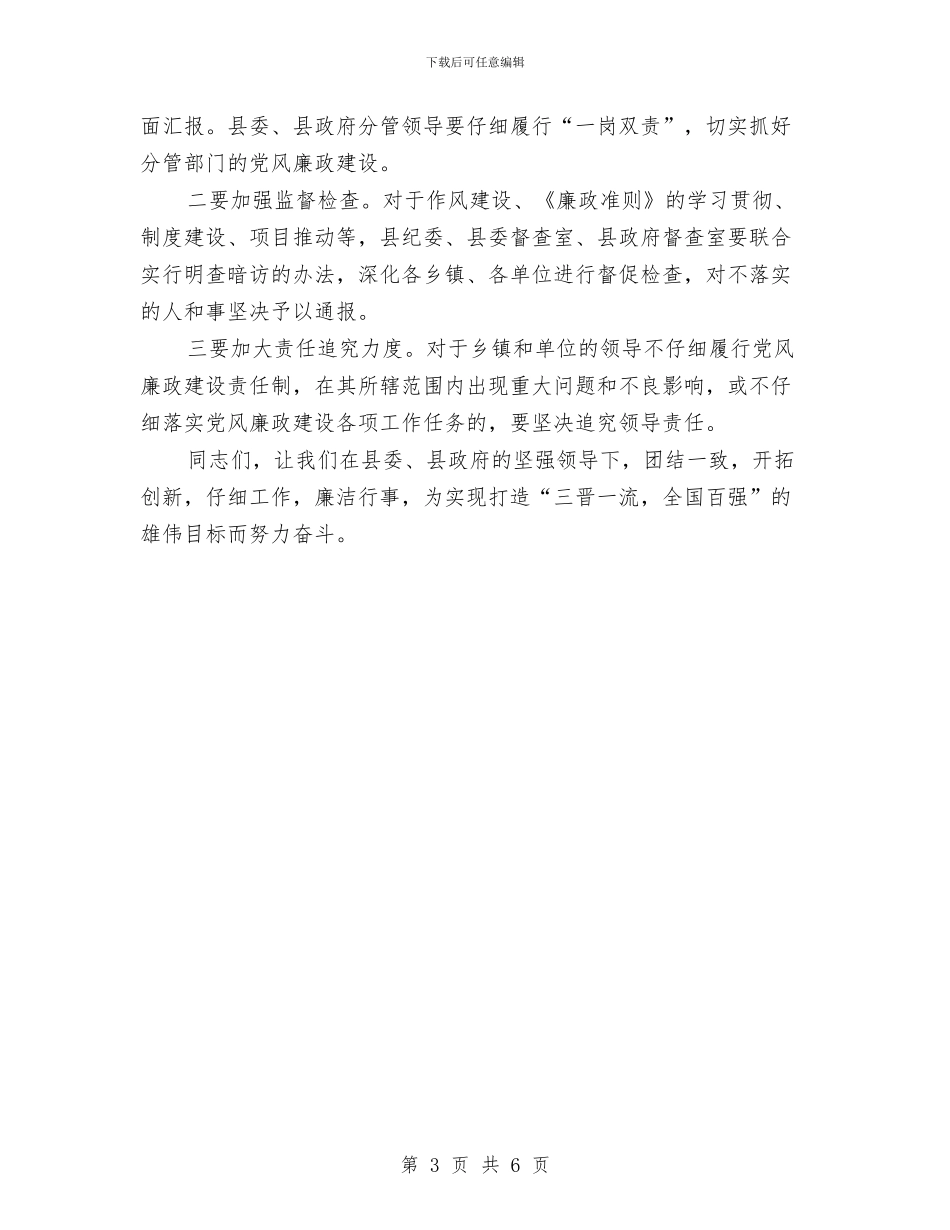 下载后可任意编辑

面汇报。县委、县政府分管领导要仔细履行“一岗双责”，切实抓好分管部门的党风廉政建设。

二要加强监督检查。对于作风建设、《廉政准则》的学习贯彻、制度建设、项目推动等，县纪委、县委督查室、县政府督查室要联合实行明查暗访的办法，深化各乡镇、各单位进行督促检查，对不落实的人和事坚决予以通报。

三要加大责任追究力度。对于乡镇和单位的领导不仔细履行党风廉政建设责任制，在其所辖范围内出现重大问题和不良影响，或不仔细落实党风廉政建设各项工作任务的，要坚决追究领导责任。

同志们，让我们在县委、县政府的坚强领导下，团结一致，开拓创新，仔细工作，廉洁行事，为实现打造“三晋一流，全国百强”的雄伟目标而努力奋斗。

第 3 页 共 6 页